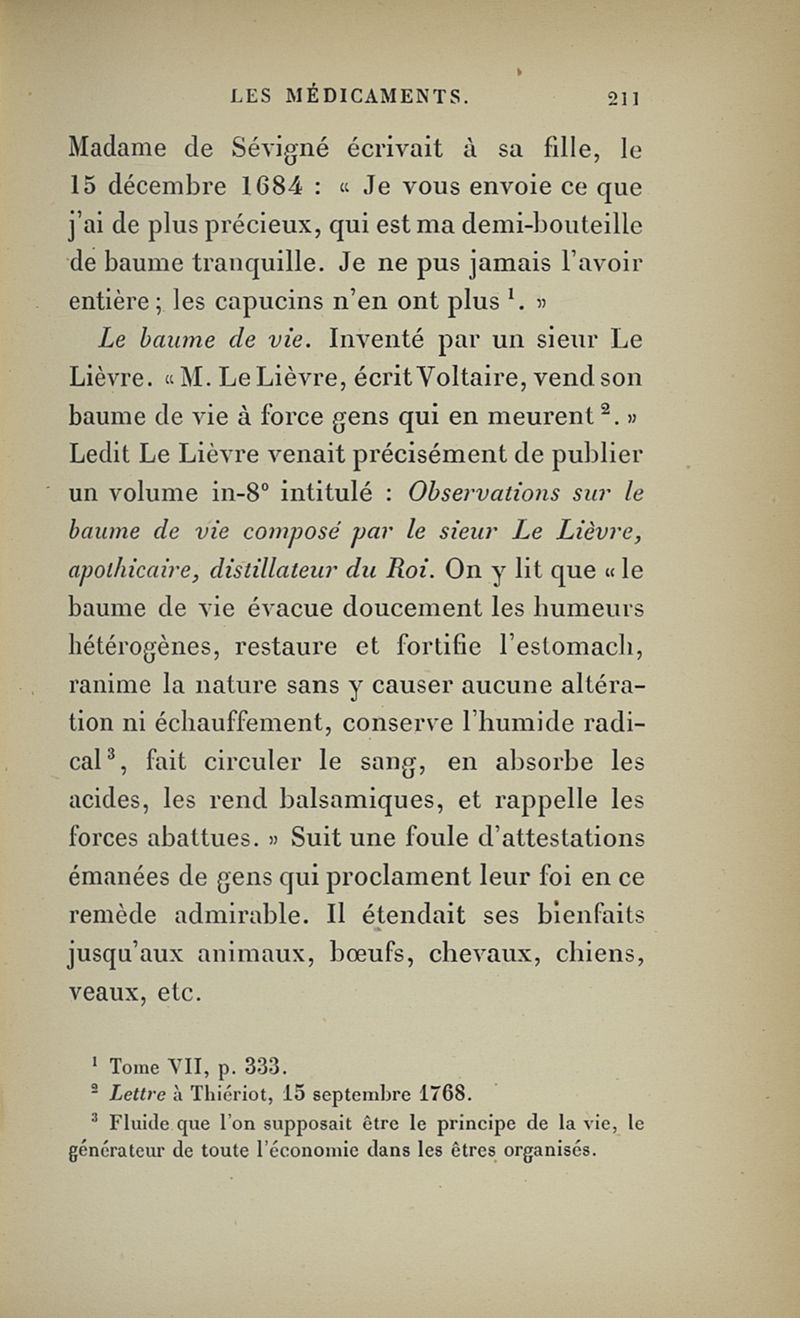 LES MÉDICAMENTS. 211

Madame de Sévigné écrivait à sa fille, le 15 décembre 1684 : « Je vous envoie ce que j'ai de plus précieux, qui est ma demi-bouteille de baume tranquille. Je ne pus jamais l'avoir entière ; les capucins n'en ont plus $^1$. »

Le baume de vie. Inventé par un sieur Le Lièvre. « M. Le Lièvre, écrit Voltaire, vend son baume de vie à force gens qui en meurent $^2$. » Ledit Le Lièvre venait précisément de publier un volume in-8° intitulé : Observations sur le baume de vie composé par le sieur Le Lièvre, apothicaire, distillateur du Roi. On y lit que « le baume de vie évacue doucement les humeurs hétérogènes, restaure et fortifie l'estomach, ranime la nature sans y causer aucune altération ni échauffement, conserve l'humide radical $^3$, fait circuler le sang, en absorbe les acides, les rend balsamiques, et rappelle les forces abattues. » Suit une foule d'attestations émanées de gens qui proclament leur foi en ce remède admirable. Il étendait ses bienfaits jusqu'aux animaux, bœufs, chevaux, chiens, veaux, etc.

$^1$ Tome VII, p. 333.
$^2$ Lettre à Thiériot, 15 septembre 1768.
$^3$ Fluide que l'on supposait être le principe de la vie, le générateur de toute l'économie dans les êtres organisés.